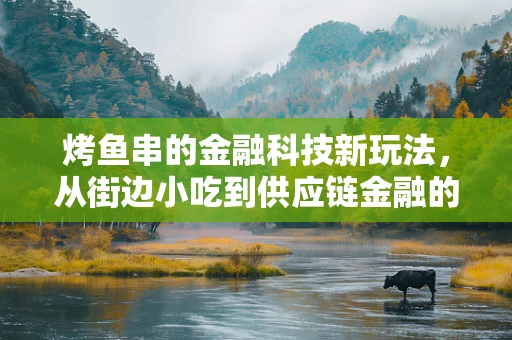 烤鱼串的金融科技新玩法，从街边小吃到供应链金融的